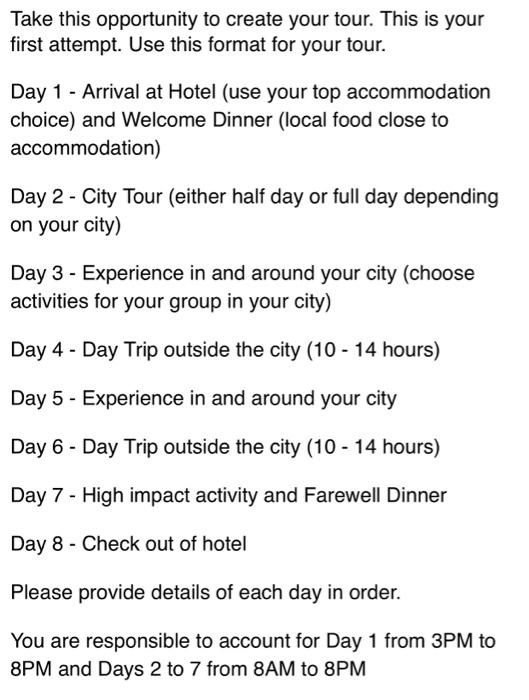 Take this opportunity to create your tour. This is your first attempt. Use this format for your tour.

Day 1 - Arrival at Hotel (use your top accommodation choice) and Welcome Dinner (local food close to accommodation)

Day 2 - City Tour (either half day or full day depending on your city)

Day 3 - Experience in and around your city (choose activities for your group in your city)

Day 4 - Day Trip outside the city (10 - 14 hours)

Day 5 - Experience in and around your city

Day 6 - Day Trip outside the city (10 - 14 hours)

Day 7 - High impact activity and Farewell Dinner

Day 8 - Check out of hotel

Please provide details of each day in order.

You are responsible to account for Day 1 from 3PM to 8PM and Days 2 to 7 from 8AM to 8PM